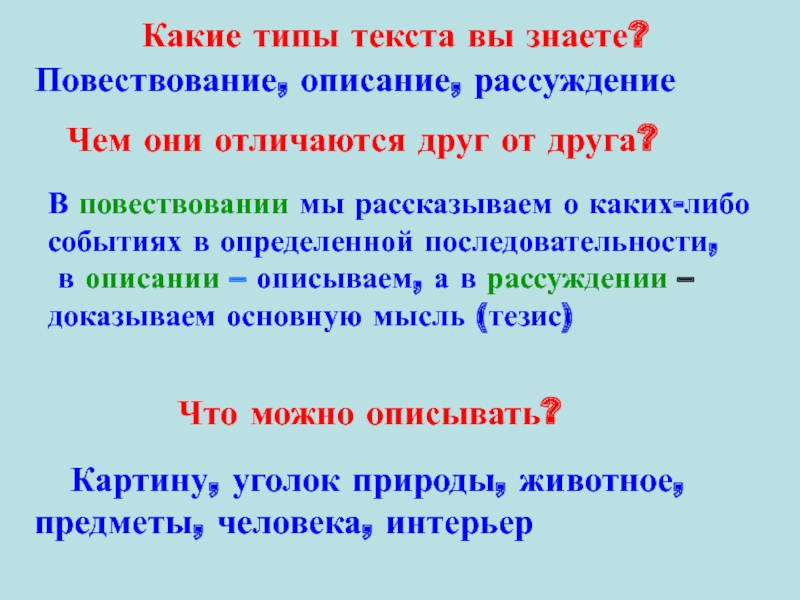 Какие типы текста вы знаете?

Повествование, описание, рассуждение

Чем они отличаются друг от друга?

В повествовании мы рассказываем о каких-либо событиях в определенной последовательности, в описании – описываем, а в рассуждении – доказываем основную мысль (тезис)

Что можно описывать?

Картину, уголок природы, животное, предметы, человека, интерьер